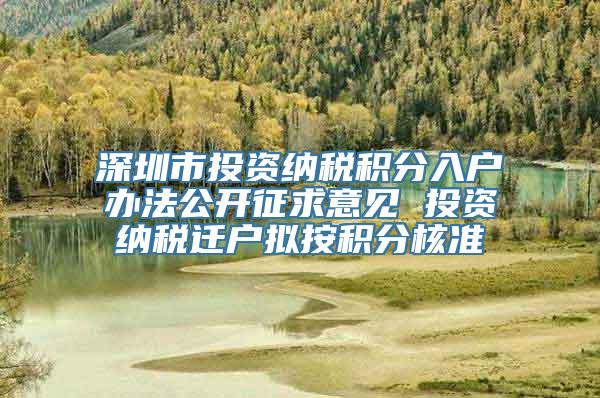 深圳市投资纳税积分入户办法公开征求意见 投资纳税迁户拟按积分核准